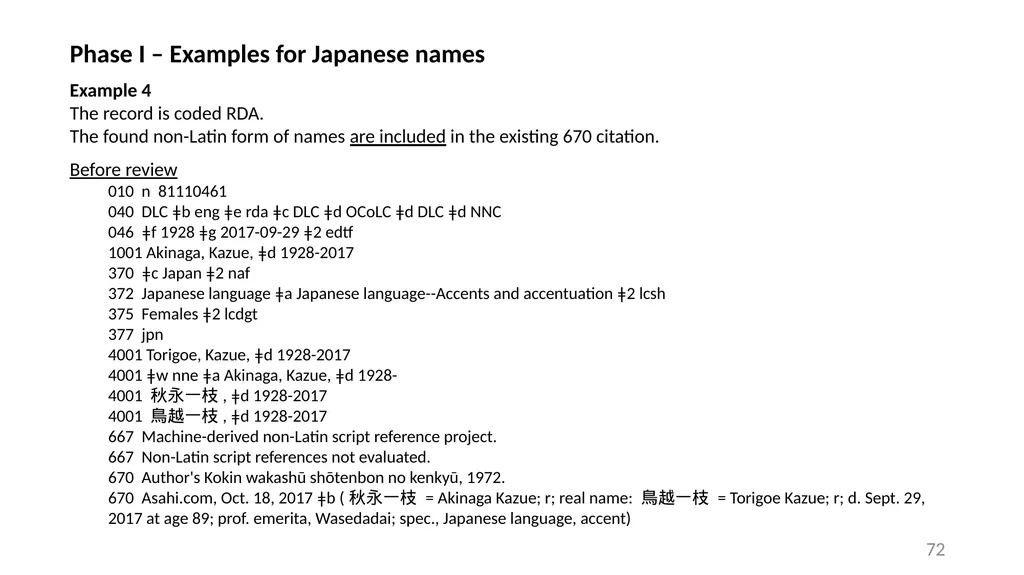 Phase I – Examples for Japanese names

Example 4
The record is coded RDA.
The found non-Latin form of names are included in the existing 670 citation.

Before review
010 n 81110461
040 DLC ǂb eng ǂe rda ǂc DLC ǂd OCoLC ǂd DLC ǂd NNC
046 ǂf 1928 ǂg 2017-09-29 ǂ2 edtf
1001 Akinaga, Kazue, ǂd 1928-2017
370 ǂc Japan ǂ2 naf
372 Japanese language ǂa Japanese language--Accents and accentuation ǂ2 lcsh
375 Females ǂ2 lcdgt
377 jpn
4001 Torigoe, Kazue, ǂd 1928-2017
4001 ǂw nne ǂa Akinaga, Kazue, ǂd 1928-
4001 秋永一枝 , ǂd 1928-2017
4001 鳥越一枝 , ǂd 1928-2017
667 Machine-derived non-Latin script reference project.
667 Non-Latin script references not evaluated.
670 Author's Kokin wakashū shōtenbon no kenkyū, 1972.
670 Asahi.com, Oct. 18, 2017 ǂb ( 秋永一枝 = Akinaga Kazue; r; real name: 鳥越一枝 = Torigoe Kazue; r; d. Sept. 29, 2017 at age 89; prof. emerita, Wasedadai; spec., Japanese language, accent)

72